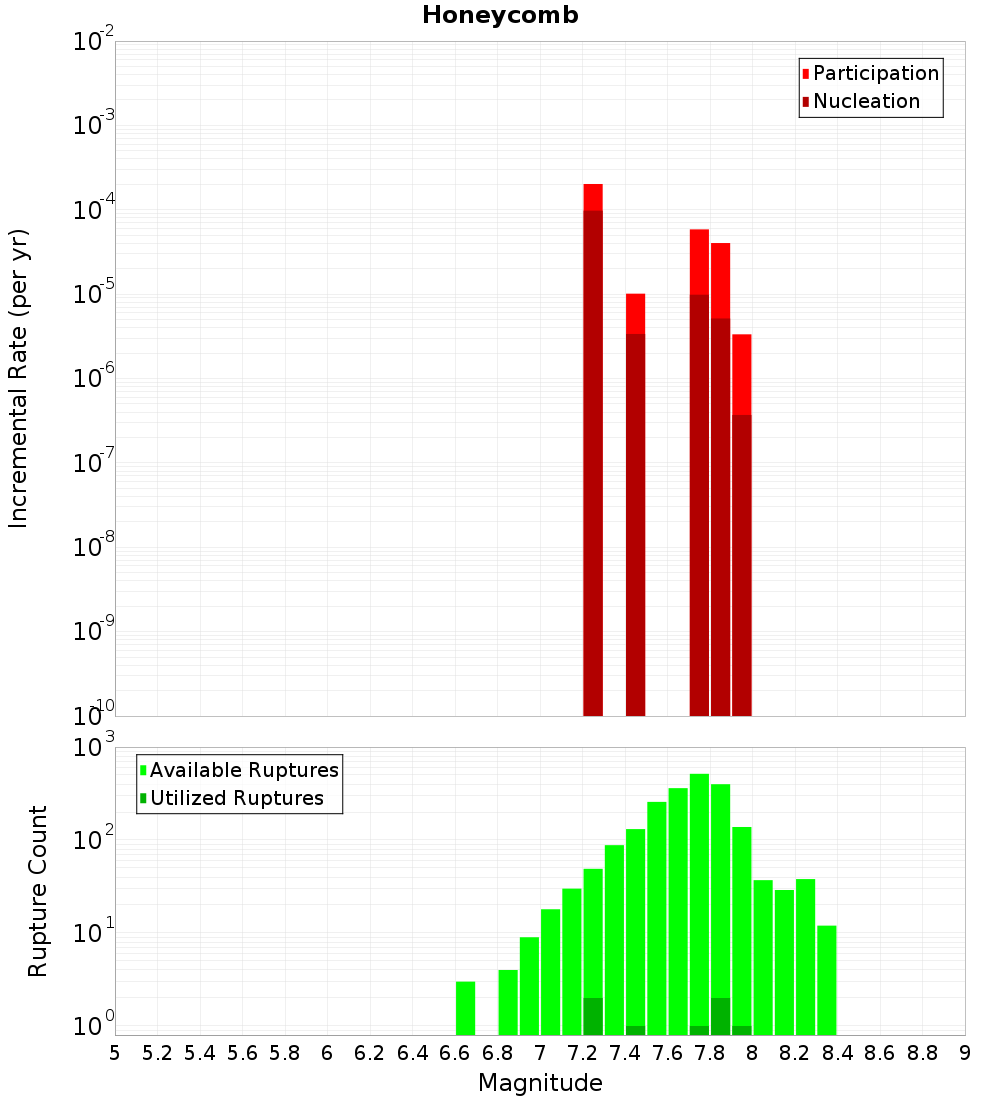 Honeycomb

Participation
Nucleation

Incremental Rate (per yr)

$10^{-2}$
$10^{-3}$
$10^{-4}$
$10^{-5}$
$10^{-6}$
$10^{-7}$
$10^{-8}$
$10^{-9}$
$10^{-10}$

Available Ruptures
Utilized Ruptures

Rupture Count

$10^{3}$
$10^{2}$
$10^{1}$
$10^{0}$

5 5.2 5.4 5.6 5.8 6 6.2 6.4 6.6 6.8 7 7.2 7.4 7.6 7.8 8 8.2 8.4 8.6 8.8 9

Magnitude